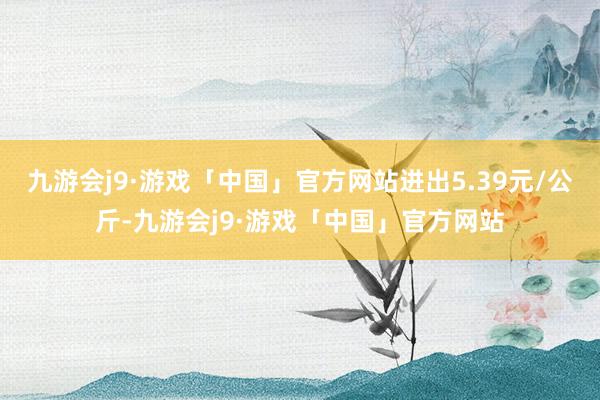 九游会j9·游戏「中国」官方网站进出5.39元/公斤-九游会j9·游戏「中国」官方网站